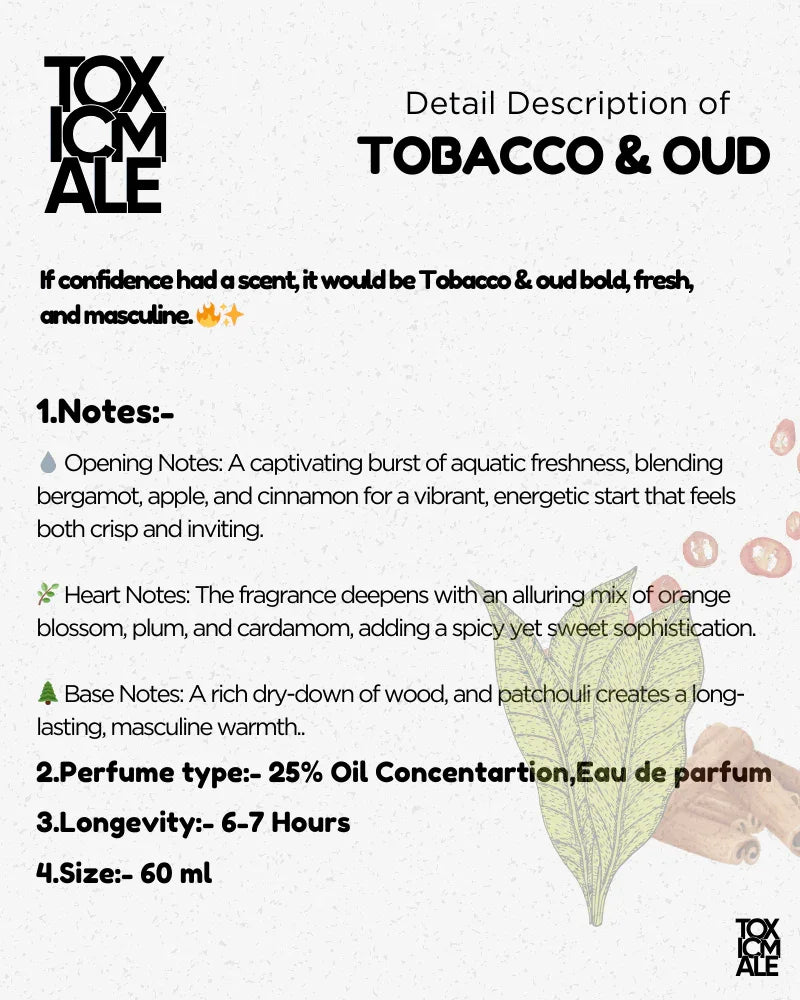 TOX ICM ALE

Detail Description of
TOBACCO & OUD

If confidence had a scent, it would be Tobacco & oud bold, fresh, and masculine. 🔥✨

1.Notes:-

💧 Opening Notes: A captivating burst of aquatic freshness, blending bergamot, apple, and cinnamon for a vibrant, energetic start that feels both crisp and inviting.

🌿 Heart Notes: The fragrance deepens with an alluring mix of orange blossom, plum, and cardamom, adding a spicy yet sweet sophistication.

🌲 Base Notes: A rich dry-down of wood, and patchouli creates a long-lasting, masculine warmth..

2.Perfume type:- 25% Oil Concentartion,Eau de parfum

3.Longevity:- 6-7 Hours

4.Size:- 60 ml

TOX ICM ALE